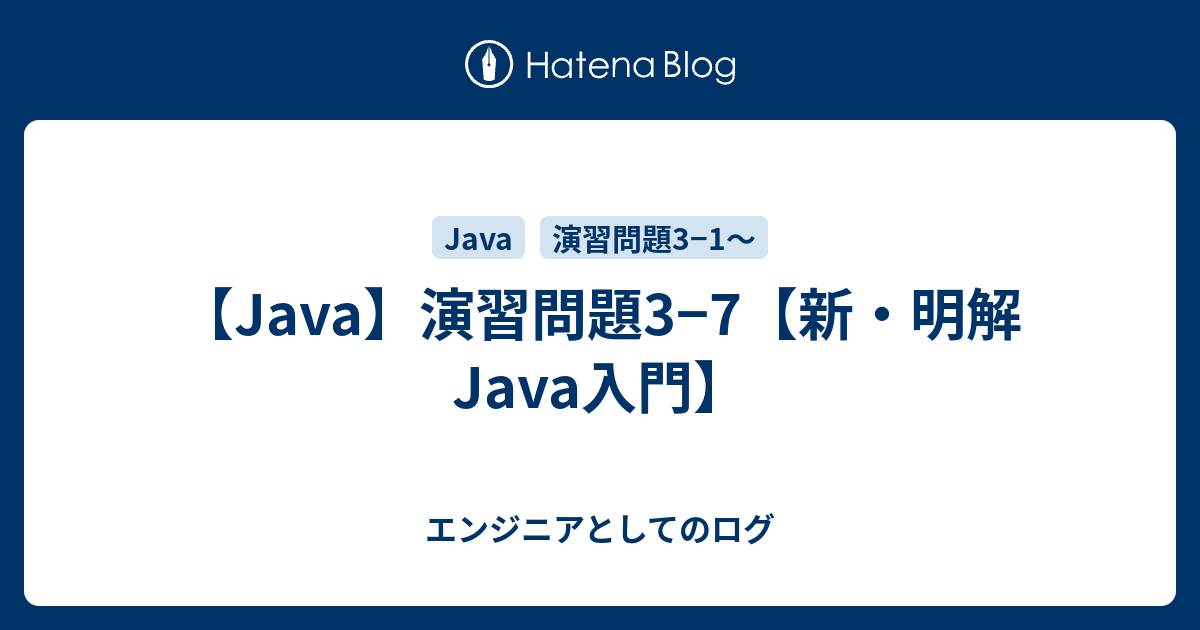 Hatena Blog

Java 演習問題3−1〜

【Java】演習問題3−7【新・明解Java入門】

エンジニアとしてのログ